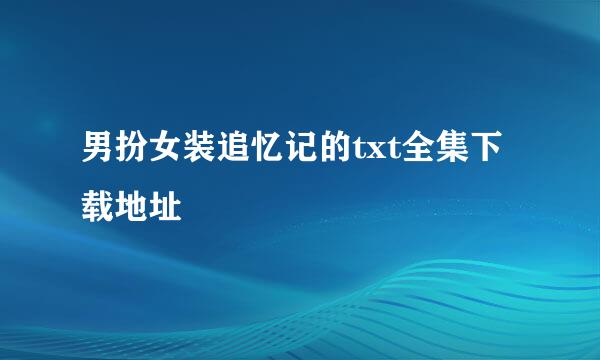 男扮女装追忆记的txt全集下载地址